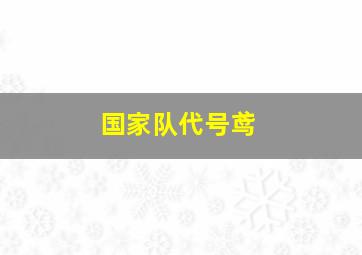 国家队代号鸢